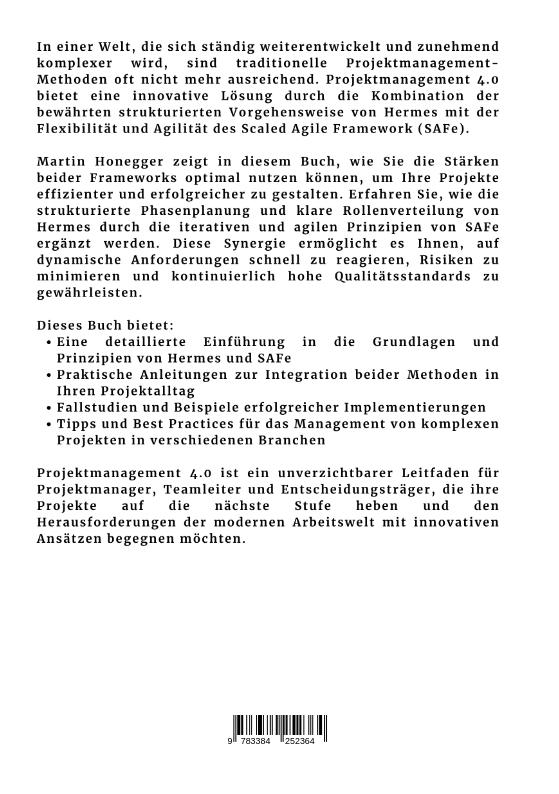 In einer Welt, die sich ständig weiterentwickelt und zunehmend komplexer wird, sind traditionelle Projektmanagement-Methoden oft nicht mehr ausreichend. Projektmanagement 4.0 bietet eine innovative Lösung durch die Kombination der bewährten strukturierten Vorgehensweise von Hermes mit der Flexibilität und Agilität des Scaled Agile Framework (SAFe).

Martin Honegger zeigt in diesem Buch, wie Sie die Stärken beider Frameworks optimal nutzen können, um Ihre Projekte effizienter und erfolgreicher zu gestalten. Erfahren Sie, wie die strukturierte Phasenplanung und klare Rollenverteilung von Hermes durch die iterativen und agilen Prinzipien von SAFe ergänzt werden. Diese Synergie ermöglicht es Ihnen, auf dynamische Anforderungen schnell zu reagieren, Risiken zu minimieren und kontinuierlich hohe Qualitätsstandards zu gewährleisten.

Dieses Buch bietet:
• Eine detaillierte Einführung in die Grundlagen und Prinzipien von Hermes und SAFe
• Praktische Anleitungen zur Integration beider Methoden in Ihren Projektalltag
• Fallstudien und Beispiele erfolgreicher Implementierungen
• Tipps und Best Practices für das Management von komplexen Projekten in verschiedenen Branchen

Projektmanagement 4.0 ist ein unverzichtbarer Leitfaden für Projektmanager, Teamleiter und Entscheidungsträger, die ihre Projekte auf die nächste Stufe heben und den Herausforderungen der modernen Arbeitswelt mit innovativen Ansätzen begegnen möchten.

9 783384 252364